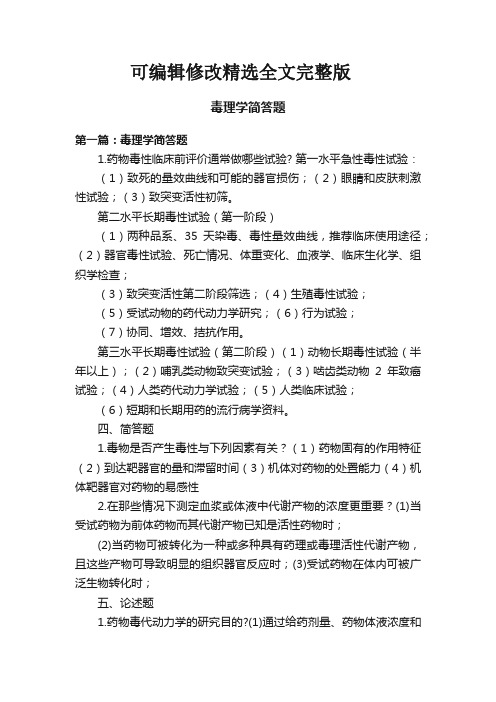 可编辑修改精选全文完整版

毒理学简答题

第一篇：毒理学简答题

1.药物毒性临床前评价通常做哪些试验? 第一水平急性毒性试验：

（1）致死的量效曲线和可能的器官损伤；（2）眼睛和皮肤刺激性试验；（3）致突变活性初筛。

第二水平长期毒性试验（第一阶段）

（1）两种品系、35 天染毒、毒性量效曲线，推荐临床使用途径；（2）器官毒性试验、死亡情况、体重变化、血液学、临床生化学、组织学检查；

（3）致突变活性第二阶段筛选；（4）生殖毒性试验；

（5）受试动物的药代动力学研究；（6）行为试验；

（7）协同、增效、拮抗作用。

第三水平长期毒性试验（第二阶段）（1）动物长期毒性试验（半年以上）；（2）哺乳类动物致突变试验；（3）啮齿类动物 2 年致癌试验；（4）人类药代动力学试验；（5）人类临床试验；

（6）短期和长期用药的流行病学资料。

四、简答题

1.毒物是否产生毒性与下列因素有关？（1）药物固有的作用特征（2）到达靶器官的量和滞留时间（3）机体对药物的处置能力（4）机体靶器官对药物的易感性

2.在那些情况下测定血浆或体液中代谢产物的浓度更重要？(1)当受试药物为前体药物而其代谢产物已知是活性药物时；

(2)当药物可被转化为一种或多种具有药理或毒理活性代谢产物，且这些产物可导致明显的组织器官反应时；(3)受试药物在体内可被广泛生物转化时；

五、论述题

1.药物毒代动力学的研究目的?(1)通过给药剂量、药物体液浓度和